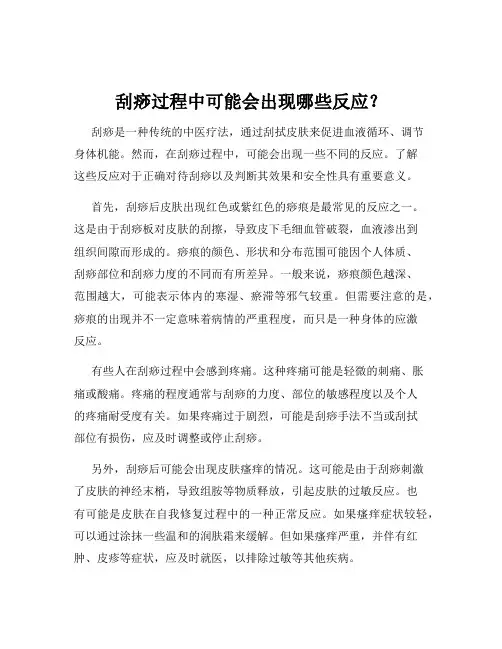 刮痧过程中可能会出现哪些反应？

刮痧是一种传统的中医疗法，通过刮拭皮肤来促进血液循环、调节身体机能。然而，在刮痧过程中，可能会出现一些不同的反应。了解这些反应对于正确对待刮痧以及判断其效果和安全性具有重要意义。

首先，刮痧后皮肤出现红色或紫红色的痧痕是最常见的反应之一。这是由于刮痧板对皮肤的刮擦，导致皮下毛细血管破裂，血液渗出到组织间隙而形成的。痧痕的颜色、形状和分布范围可能因个人体质、刮痧部位和刮痧力度的不同而有所差异。一般来说，痧痕颜色越深、范围越大，可能表示体内的寒湿、瘀滞等邪气较重。但需要注意的是，痧痕的出现并不一定意味着病情的严重程度，而只是一种身体的应激反应。

有些人在刮痧过程中会感到疼痛。这种疼痛可能是轻微的刺痛、胀痛或酸痛。疼痛的程度通常与刮痧的力度、部位的敏感程度以及个人的疼痛耐受度有关。如果疼痛过于剧烈，可能是刮痧手法不当或刮拭部位有损伤，应及时调整或停止刮痧。

另外，刮痧后可能会出现皮肤瘙痒的情况。这可能是由于刮痧刺激了皮肤的神经末梢，导致组胺等物质释放，引起皮肤的过敏反应。也有可能是皮肤在自我修复过程中的一种正常反应。如果瘙痒症状较轻，可以通过涂抹一些温和的润肤霜来缓解。但如果瘙痒严重，并伴有红肿、皮疹等症状，应及时就医，以排除过敏等其他疾病。